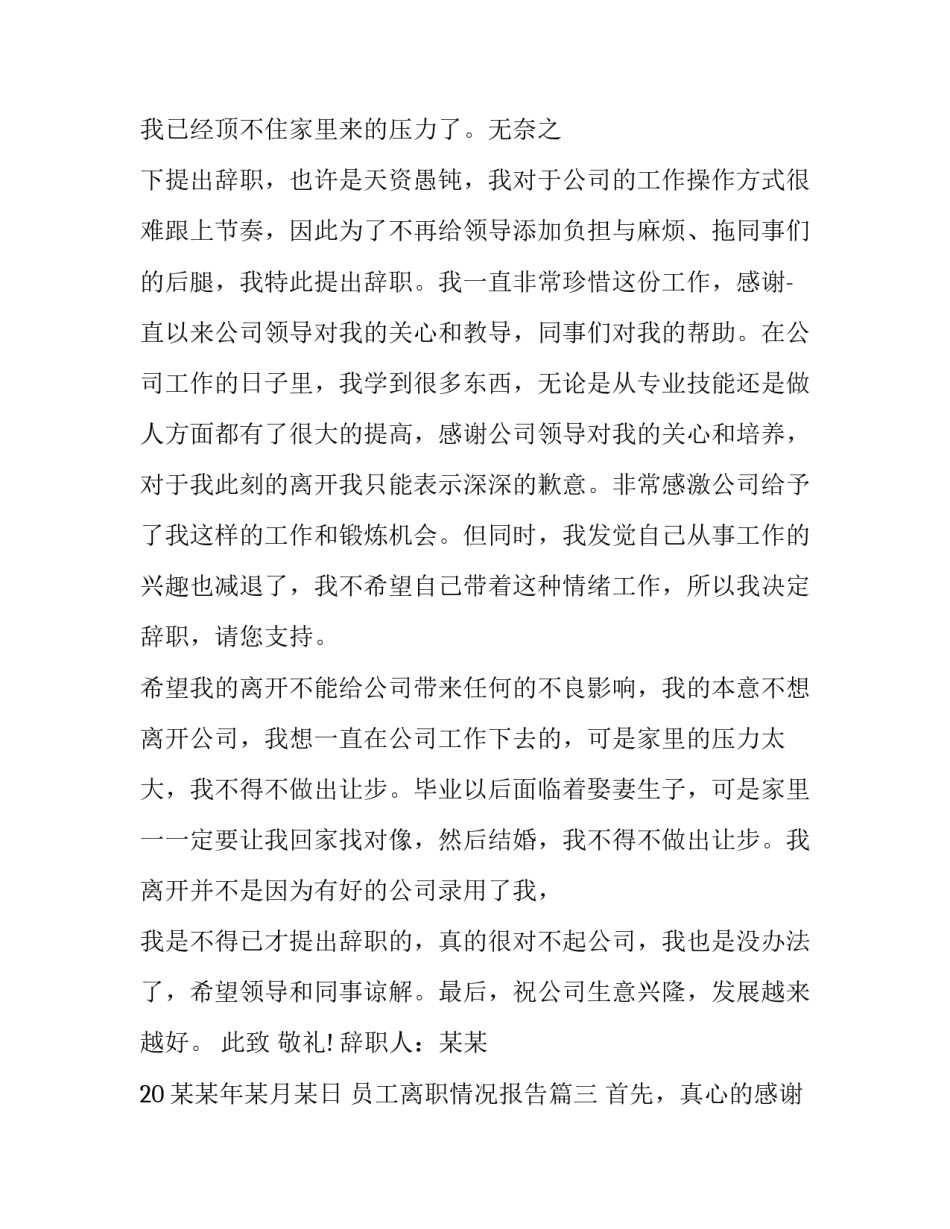 我已经顶不住家里来的压力了。无奈之

下提出辞职，也许是天资愚钝，我对于公司的工作操作方式很难跟上节奏，因此为了不再给领导添加负担与麻烦、拖同事们的后腿，我特此提出辞职。我一直非常珍惜这份工作，感谢-直以来公司领导对我的关心和教导，同事们对我的帮助。在公司工作的日子里，我学到很多东西，无论是从专业技能还是做人方面都有了很大的提高，感谢公司领导对我的关心和培养，对于我此刻的离开我只能表示深深的歉意。非常感激公司给予了我这样的工作和锻炼机会。但同时，我发觉自己从事工作的兴趣也减退了，我不希望自己带着这种情绪工作，所以我决定辞职，请您支持。

希望我的离开不能给公司带来任何的不良影响，我的本意不想离开公司，我想一直在公司工作下去的，可是家里的压力太大，我不得不做出让步。毕业以后面临着娶妻生子，可是家里一一定要让我回家找对像，然后结婚，我不得不做出让步。我离开并不是因为有好的公司录用了我，

我是不得已才提出辞职的，真的很对不起公司，我也是没办法了，希望领导和同事谅解。最后，祝公司生意兴隆，发展越来越好。 此致 敬礼! 辞职人：某某

20某某年某月某日 员工离职情况报告篇三 首先，真心的感谢